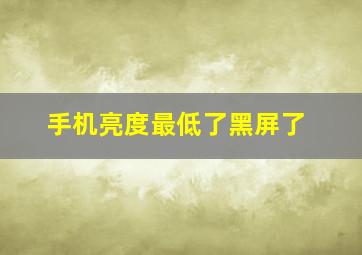 手机亮度最低了黑屏了